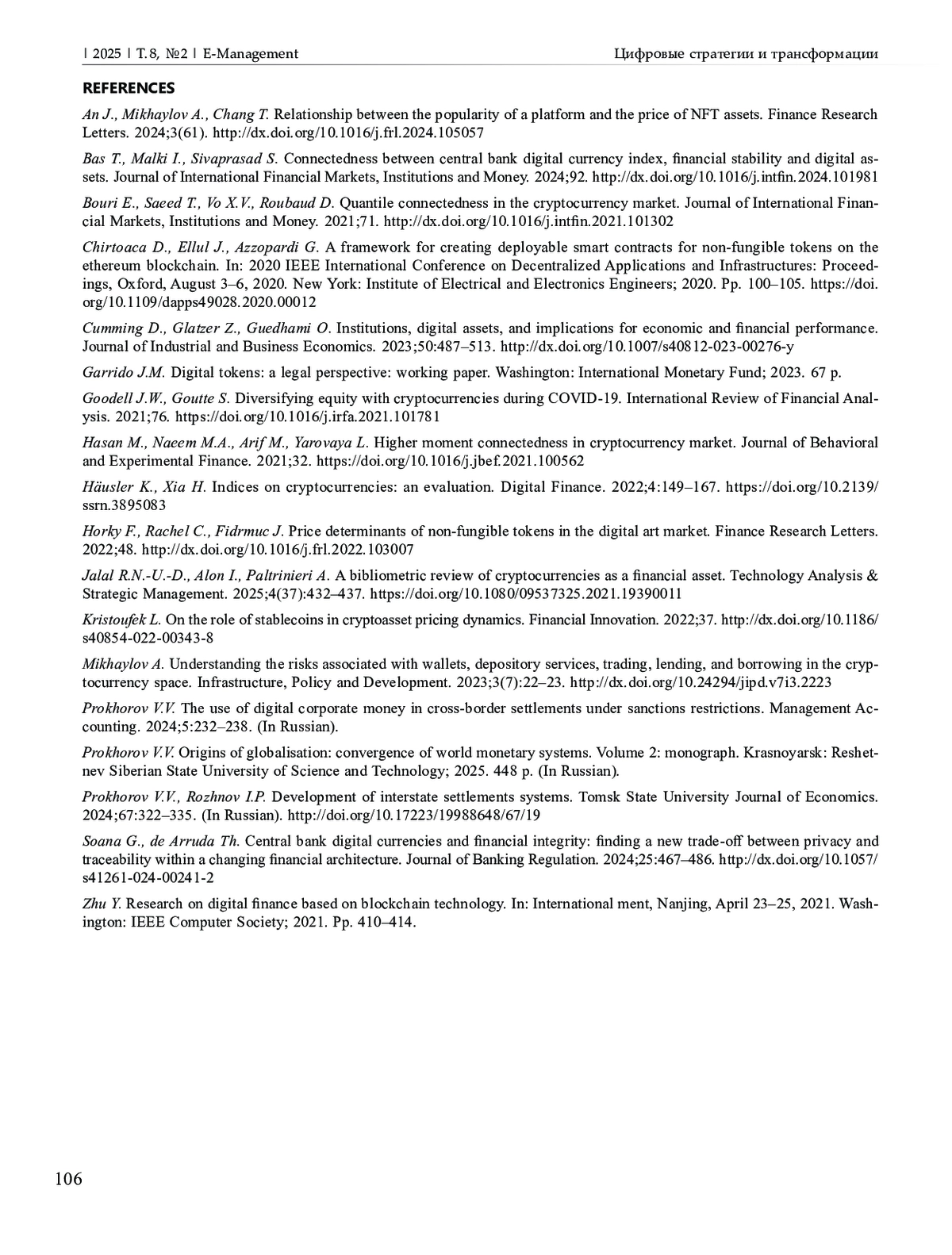 | 2025 | Т. 8, №2 | E-Management

Цифровые стратегии и трансформации

REFERENCES

An J., Mikhaylov A., Chang T. Relationship between the popularity of a platform and the price of NFT assets. Finance Research Letters. 2024;3(61). http://dx.doi.org/10.1016/j.frl.2024.105057

Bas T., Malki I., Sivaprasad S. Connectedness between central bank digital currency index, financial stability and digital assets. Journal of International Financial Markets, Institutions and Money. 2024;92. http://dx.doi.org/10.1016/j.intfin.2024.101981

Bouri E., Saeed T., Vo X.V., Roubaud D. Quantile connectedness in the cryptocurrency market. Journal of International Financial Markets, Institutions and Money. 2021;71. http://dx.doi.org/10.1016/j.intfin.2021.101302

Chirtoaca D., Ellul J., Azzopardi G. A framework for creating deployable smart contracts for non-fungible tokens on the ethereum blockchain. In: 2020 IEEE International Conference on Decentralized Applications and Infrastructures: Proceedings, Oxford, August 3–6, 2020. New York: Institute of Electrical and Electronics Engineers; 2020. Pp. 100–105. https://doi.org/10.1109/dapps49028.2020.00012

Cumming D., Glatzer Z., Guedhami O. Institutions, digital assets, and implications for economic and financial performance. Journal of Industrial and Business Economics. 2023;50:487–513. http://dx.doi.org/10.1007/s40812-023-00276-y

Garrido J.M. Digital tokens: a legal perspective: working paper. Washington: International Monetary Fund; 2023. 67 p.

Goodell J.W., Goutte S. Diversifying equity with cryptocurrencies during COVID-19. International Review of Financial Analysis. 2021;76. https://doi.org/10.1016/j.irfa.2021.101781

Hasan M., Naeem M.A., Arif M., Yarovaya L. Higher moment connectedness in cryptocurrency market. Journal of Behavioral and Experimental Finance. 2021;32. https://doi.org/10.1016/j.jbef.2021.100562

Häusler K., Xia H. Indices on cryptocurrencies: an evaluation. Digital Finance. 2022;4:149–167. https://doi.org/10.2139/ssrn.3895083

Horky F., Rachel C., Fidrmuc J. Price determinants of non-fungible tokens in the digital art market. Finance Research Letters. 2022;48. http://dx.doi.org/10.1016/j.frl.2022.103007

Jalal R.N.-U.-D., Alon I., Paltrinieri A. A bibliometric review of cryptocurrencies as a financial asset. Technology Analysis & Strategic Management. 2025;4(37):432–437. https://doi.org/10.1080/09537325.2021.19390011

Kristoufek L. On the role of stablecoins in cryptoasset pricing dynamics. Financial Innovation. 2022;37. http://dx.doi.org/10.1186/s40854-022-00343-8

Mikhaylov A. Understanding the risks associated with wallets, depository services, trading, lending, and borrowing in the cryptocurrency space. Infrastructure, Policy and Development. 2023;3(7):22–23. http://dx.doi.org/10.24294/jipd.v7i3.2223

Prokhorov V.V. The use of digital corporate money in cross-border settlements under sanctions restrictions. Management Accounting. 2024;5:232–238. (In Russian).

Prokhorov V.V. Origins of globalisation: convergence of world monetary systems. Volume 2: monograph. Krasnoyarsk: Reshetnev Siberian State University of Science and Technology; 2025. 448 p. (In Russian).

Prokhorov V.V., Rozhnov I.P. Development of interstate settlements systems. Tomsk State University Journal of Economics. 2024;67:322–335. (In Russian). http://doi.org/10.17223/19988648/67/19

Soana G., de Arruda Th. Central bank digital currencies and financial integrity: finding a new trade-off between privacy and traceability within a changing financial architecture. Journal of Banking Regulation. 2024;25:467–486. http://dx.doi.org/10.1057/s41261-024-00241-2

Zhu Y. Research on digital finance based on blockchain technology. In: International ment, Nanjing, April 23–25, 2021. Washington: IEEE Computer Society; 2021. Pp. 410–414.

106